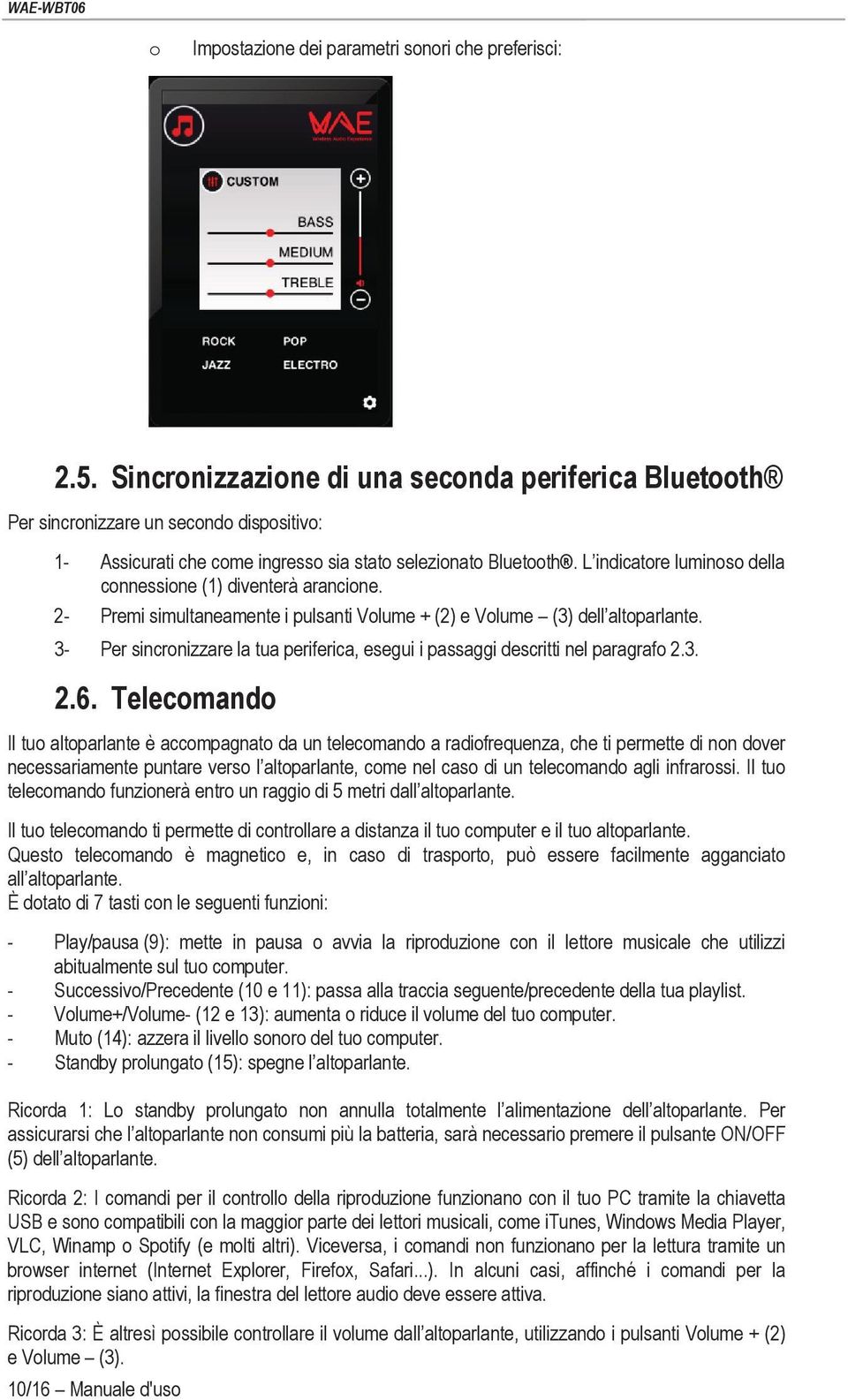 WAE-WBT06

o Impostazione dei parametri sonori che preferisci:

WAE
Wireless Audio Experience

CUSTOM

BASS

MEDIUM

TREBLE

ROCK POP

JAZZ ELECTRO

2.5. Sincronizzazione di una seconda periferica Bluetooth®

Per sincronizzare un secondo dispositivo:

1- Assicurati che come ingresso sia stato selezionato Bluetooth®. L'indicatore luminoso della connessione (1) diventerà arancione.

2- Premi simultaneamente i pulsanti Volume + (2) e Volume – (3) dell'altoparlante.

3- Per sincronizzare la tua periferica, esegui i passaggi descritti nel paragrafo 2.3.

2.6. Telecomando

Il tuo altoparlante è accompagnato da un telecomando a radiofrequenza, che ti permette di non dover necessariamente puntare verso l'altoparlante, come nel caso di un telecomando agli infrarossi. Il tuo telecomando funzionerà entro un raggio di 5 metri dall'altoparlante.

Il tuo telecomando ti permette di controllare a distanza il tuo computer e il tuo altoparlante.
Questo telecomando è magnetico e, in caso di trasporto, può essere facilmente agganciato all'altoparlante.
È dotato di 7 tasti con le seguenti funzioni:

- Play/pausa (9): mette in pausa o avvia la riproduzione con il lettore musicale che utilizzi abitualmente sul tuo computer.
- Successivo/Precedente (10 e 11): passa alla traccia seguente/precedente della tua playlist.
- Volume+/Volume- (12 e 13): aumenta o riduce il volume del tuo computer.
- Muto (14): azzera il livello sonoro del tuo computer.
- Standby prolungato (15): spegne l'altoparlante.

Ricorda 1: Lo standby prolungato non annulla totalmente l'alimentazione dell'altoparlante. Per assicurarsi che l'altoparlante non consumi più la batteria, sarà necessario premere il pulsante ON/OFF (5) dell'altoparlante.

Ricorda 2: I comandi per il controllo della riproduzione funzionano con il tuo PC tramite la chiavetta USB e sono compatibili con la maggior parte dei lettori musicali, come iTunes, Windows Media Player, VLC, Winamp o Spotify (e molti altri). Viceversa, i comandi non funzionano per la lettura tramite un browser internet (Internet Explorer, Firefox, Safari...). In alcuni casi, affinché i comandi per la riproduzione siano attivi, la finestra del lettore audio deve essere attiva.

Ricorda 3: È altresì possibile controllare il volume dall'altoparlante, utilizzando i pulsanti Volume + (2) e Volume – (3).

10/16 – Manuale d'uso